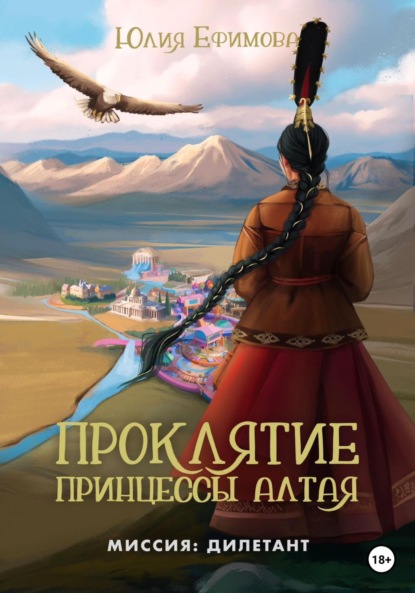 Юлия Ефимова

ПРОКЛЯТИЕ ПРИНЦЕССЫ АЛТАЯ

МИССИЯ: ДИЛЕТАНТ

18+